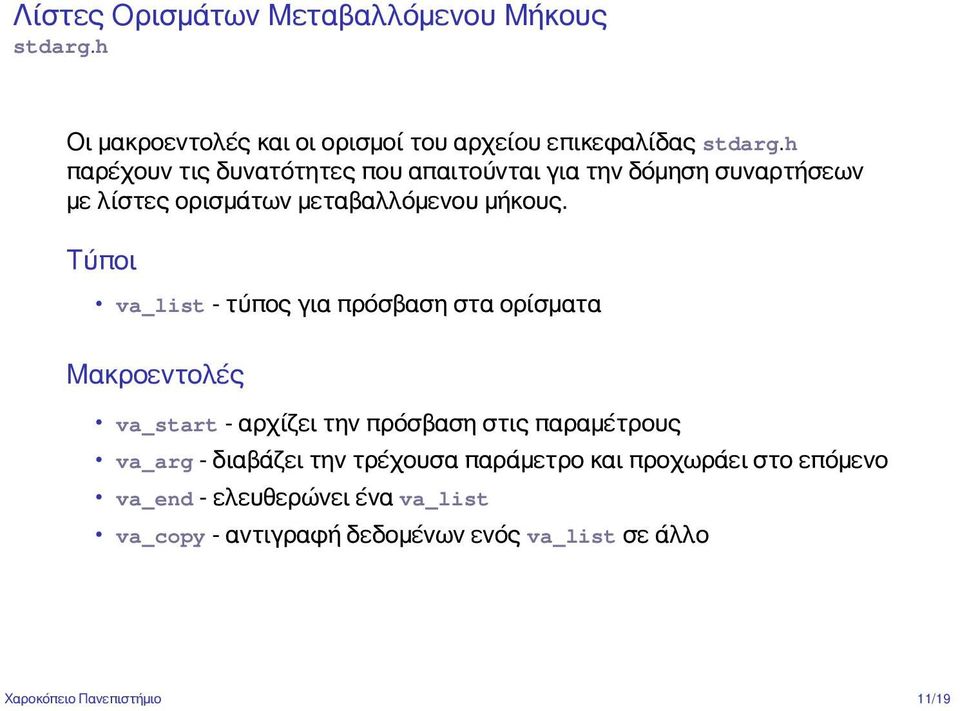 Λίστες Ορισμάτων Μεταβαλλόμενου Μήκους
stdarg.h

Οι μακροεντολές και οι ορισμοί του αρχείου επικεφαλίδας stdarg.h παρέχουν τις δυνατότητες που απαιτούνται για την δόμηση συναρτήσεων με λίστες ορισμάτων μεταβαλλόμενου μήκους.

Τύποι

• va_list - τύπος για πρόσβαση στα ορίσματα

Μακροεντολές

• va_start - αρχίζει την πρόσβαση στις παραμέτρους
• va_arg - διαβάζει την τρέχουσα παράμετρο και προχωράει στο επόμενο
• va_end - ελευθερώνει ένα va_list
• va_copy - αντιγραφή δεδομένων ενός va_list σε άλλο

Χαροκόπειο Πανεπιστήμιο
11/19